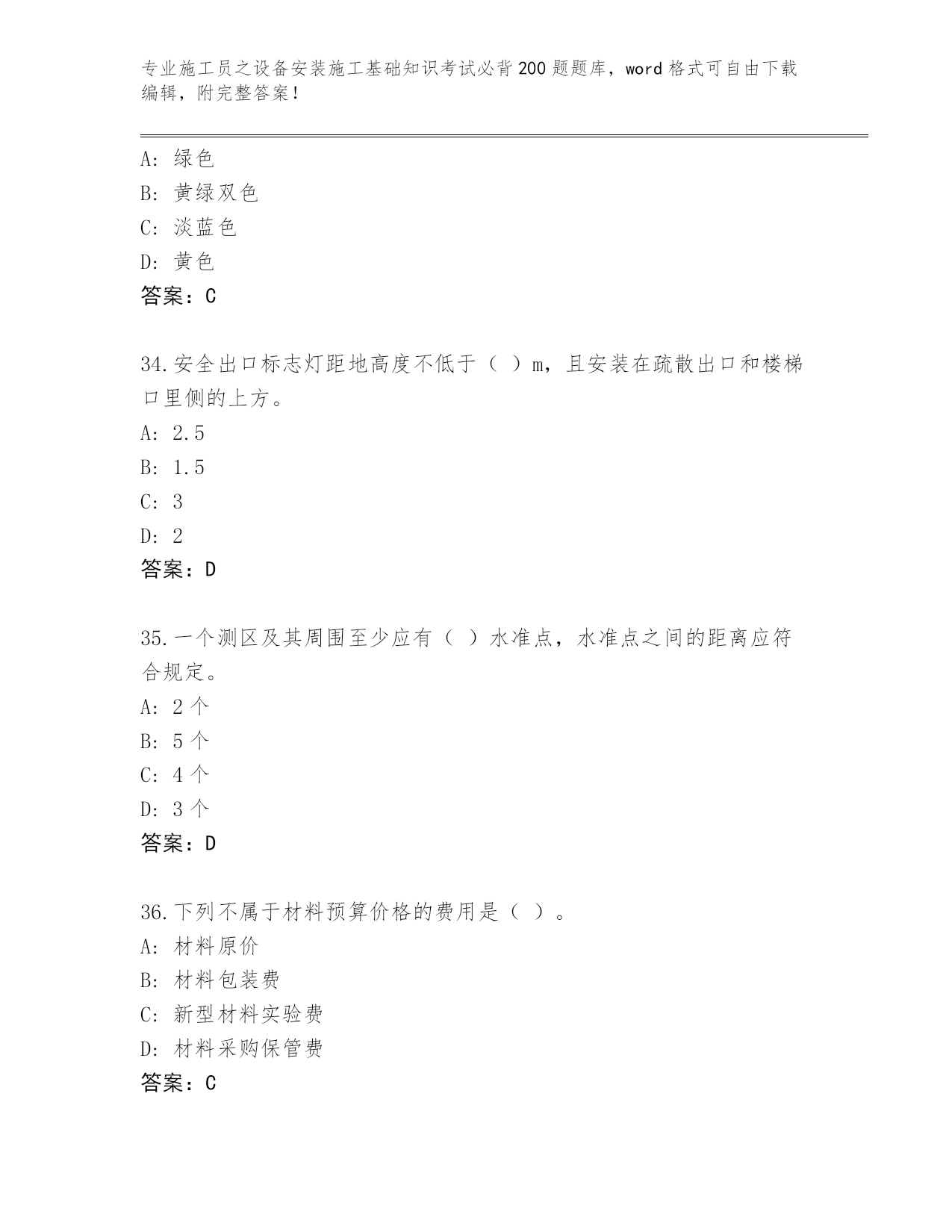 专业施工员之设备安装施工基础知识考试必背200题题库，word格式可自由下载编辑，附完整答案！

A：绿色
B：黄绿双色
C：淡蓝色
D：黄色
答案：C

34.安全出口标志灯距地高度不低于（ ）m，且安装在疏散出口和楼梯口里侧的上方。
A：2.5
B：1.5
C：3
D：2
答案：D

35.一个测区及其周围至少应有（ ）水准点，水准点之间的距离应符合规定。
A：2个
B：5个
C：4个
D：3个
答案：D

36.下列不属于材料预算价格的费用是（ ）。
A：材料原价
B：材料包装费
C：新型材料实验费
D：材料采购保管费
答案：C